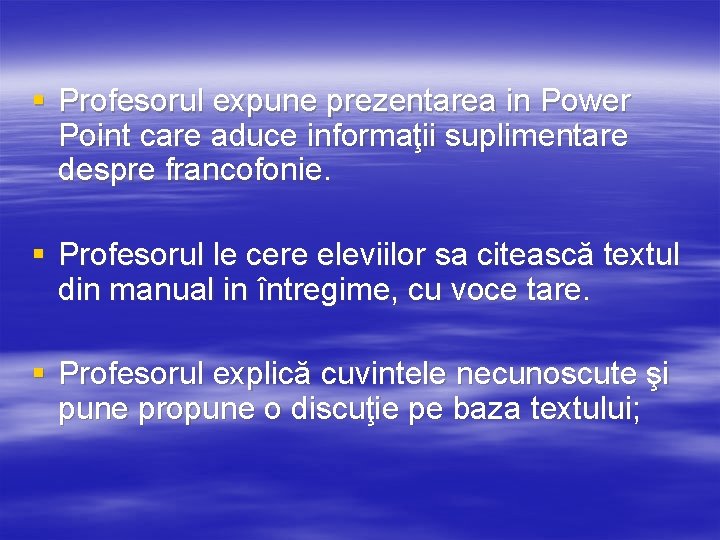 ▪ Profesorul expune prezentarea in Power Point care aduce informaţii suplimentare despre francofonie.

▪ Profesorul le cere eleviilor sa citească textul din manual in întregime, cu voce tare.

▪ Profesorul explică cuvintele necunoscute şi pune propune o discuţie pe baza textului;